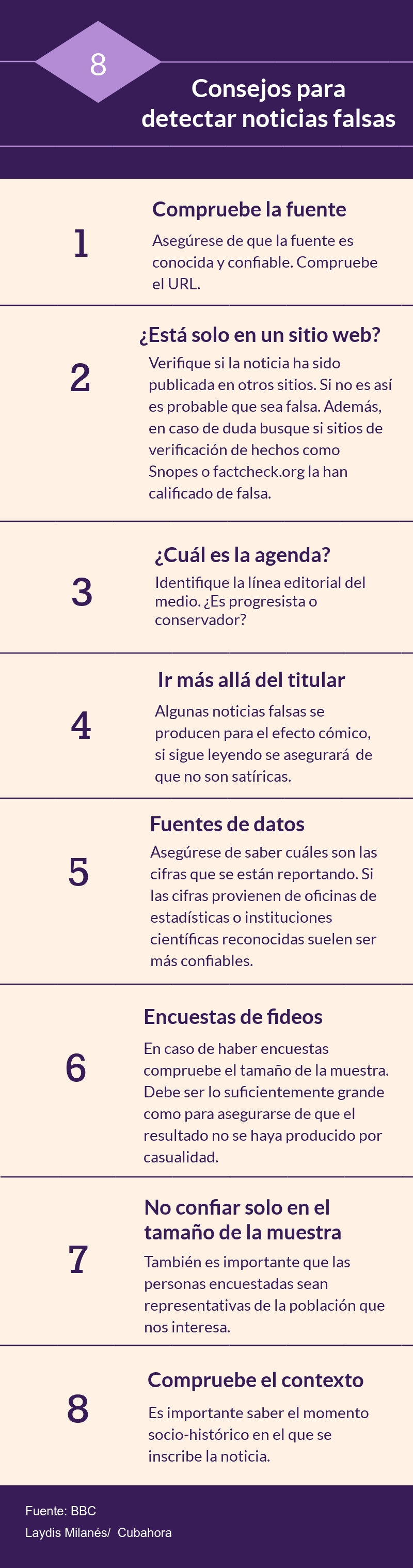 8

Consejos para detectar noticias falsas

1

Compruebe la fuente

Asegúrese de que la fuente es conocida y confiable. Compruebe el URL.

2

¿Está solo en un sitio web?

Verifique si la noticia ha sido publicada en otros sitios. Si no es así es probable que sea falsa. Además, en caso de duda busque si sitios de verificación de hechos como Snopes o factcheck.org la han calificado de falsa.

3

¿Cuál es la agenda?

Identifique la línea editorial del medio. ¿Es progresista o conservador?

4

Ir más allá del titular

Algunas noticias falsas se producen para el efecto cómico, si sigue leyendo se asegurará de que no son satíricas.

5

Fuentes de datos

Asegúrese de saber cuáles son las cifras que se están reportando. Si las cifras provienen de oficinas de estadísticas o instituciones científicas reconocidas suelen ser más confiables.

6

Encuestas de fideos

En caso de haber encuestas compruebe el tamaño de la muestra. Debe ser lo suficientemente grande como para asegurarse de que el resultado no se haya producido por casualidad.

7

No confiar solo en el tamaño de la muestra

También es importante que las personas encuestadas sean representativas de la población que nos interesa.

8

Compruebe el contexto

Es importante saber el momento socio-histórico en el que se inscribe la noticia.

Fuente: BBC
Laydis Milanés/ Cubahora